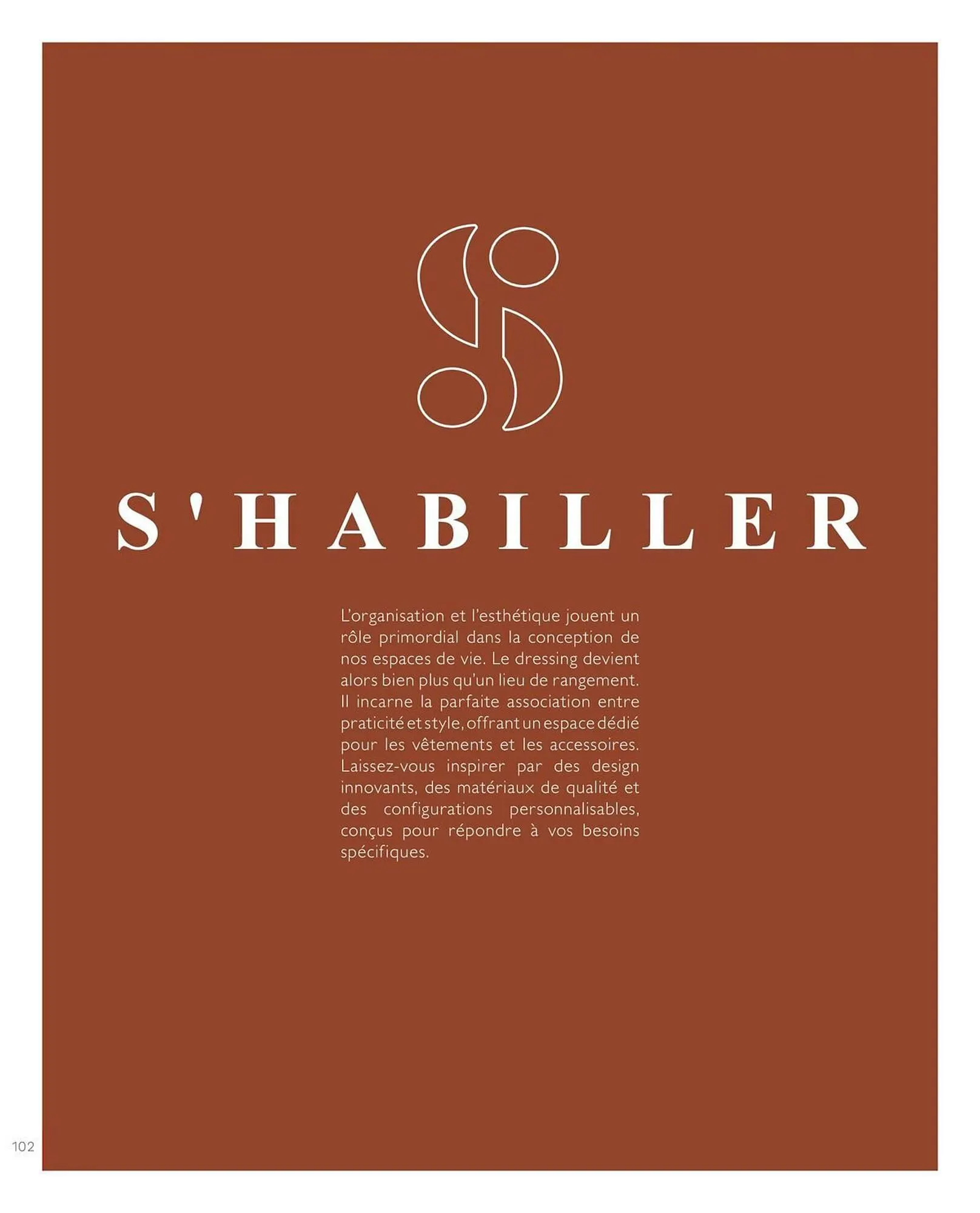 S'HABILLER

L'organisation et l'esthétique jouent un rôle primordial dans la conception de nos espaces de vie. Le dressing devient alors bien plus qu'un lieu de rangement. Il incarne la parfaite association entre praticité et style, offrant un espace dédié pour les vêtements et les accessoires. Laissez-vous inspirer par des design innovants, des matériaux de qualité et des configurations personnalisables, conçus pour répondre à vos besoins spécifiques.

102